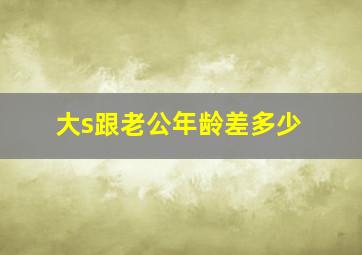 大s跟老公年龄差多少